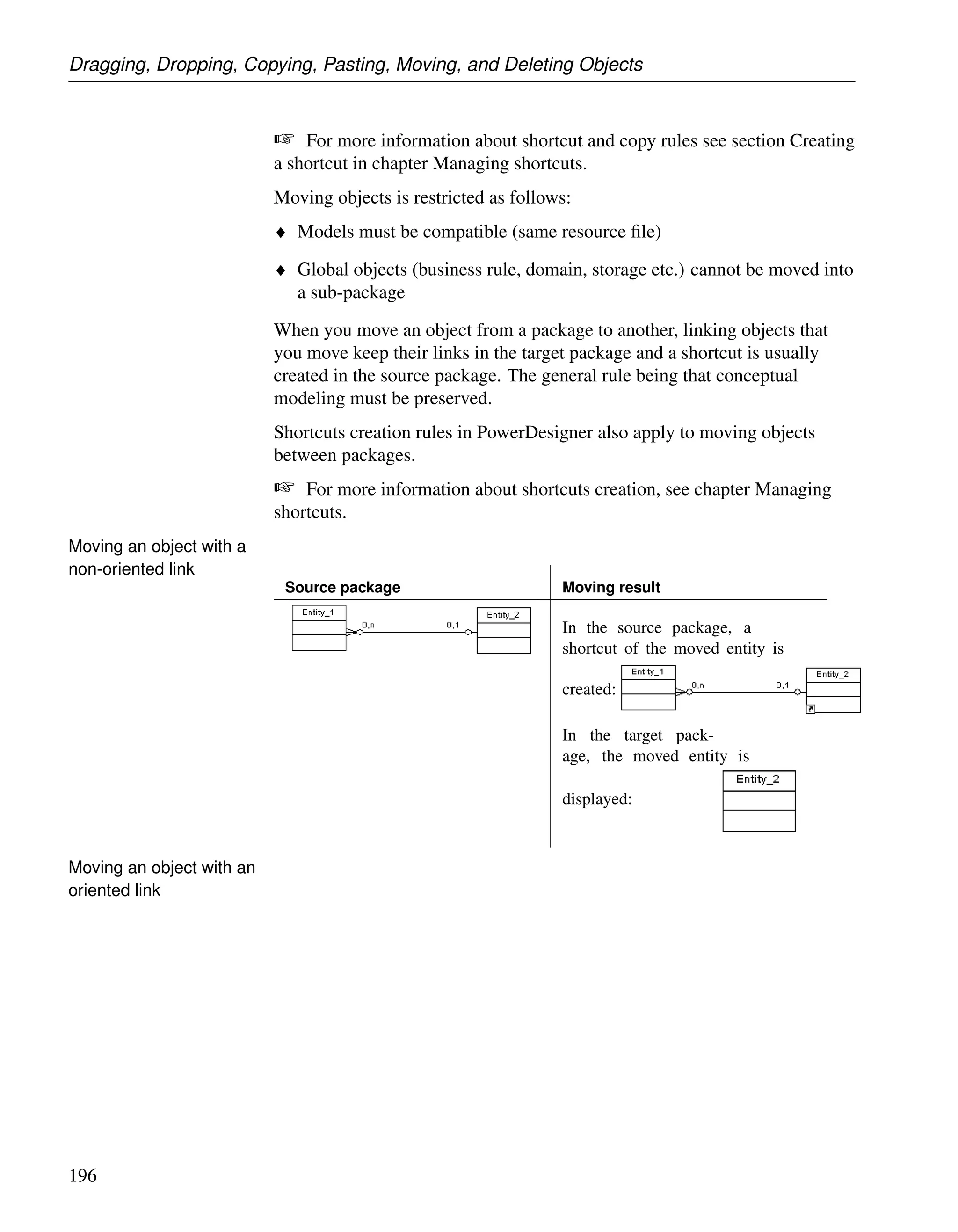 Dragging, Dropping, Copying, Pasting, Moving, and Deleting Objects

☞ For more information about shortcut and copy rules see section Creating a shortcut in chapter Managing shortcuts.

Moving objects is restricted as follows:

♦ Models must be compatible (same resource file)

♦ Global objects (business rule, domain, storage etc.) cannot be moved into a sub-package

When you move an object from a package to another, linking objects that you move keep their links in the target package and a shortcut is usually created in the source package. The general rule being that conceptual modeling must be preserved.

Shortcuts creation rules in PowerDesigner also apply to moving objects between packages.

☞ For more information about shortcuts creation, see chapter Managing shortcuts.

Moving an object with a non-oriented link

| Source package | Moving result |
|---|---|
| Entity_1 0,n 0,1 Entity_2 | In the source package, a shortcut of the moved entity is created: Entity_1 0,n 0,1 Entity_2 In the target package, the moved entity is displayed: Entity_2 |

Moving an object with an oriented link

196